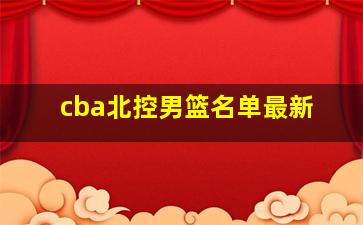 cba北控男篮名单最新